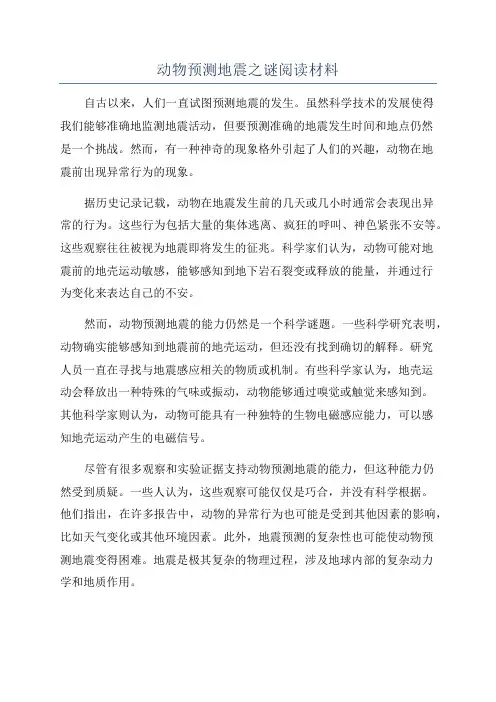 动物预测地震之谜阅读材料

自古以来，人们一直试图预测地震的发生。虽然科学技术的发展使得我们能够准确地监测地震活动，但要预测准确的地震发生时间和地点仍然是一个挑战。然而，有一种神奇的现象格外引起了人们的兴趣，动物在地震前出现异常行为的现象。

据历史记录记载，动物在地震发生前的几天或几小时通常会表现出异常的行为。这些行为包括大量的集体逃离、疯狂的呼叫、神色紧张不安等。这些观察往往被视为地震即将发生的征兆。科学家们认为，动物可能对地震前的地壳运动敏感，能够感知到地下岩石裂变或释放的能量，并通过行为变化来表达自己的不安。

然而，动物预测地震的能力仍然是一个科学谜题。一些科学研究表明，动物确实能够感知到地震前的地壳运动，但还没有找到确切的解释。研究人员一直在寻找与地震感应相关的物质或机制。有些科学家认为，地壳运动会释放出一种特殊的气味或振动，动物能够通过嗅觉或触觉来感知到。其他科学家则认为，动物可能具有一种独特的生物电磁感应能力，可以感知地壳运动产生的电磁信号。

尽管有很多观察和实验证据支持动物预测地震的能力，但这种能力仍然受到质疑。一些人认为，这些观察可能仅仅是巧合，并没有科学根据。他们指出，在许多报告中，动物的异常行为也可能是受到其他因素的影响，比如天气变化或其他环境因素。此外，地震预测的复杂性也可能使动物预测地震变得困难。地震是极其复杂的物理过程，涉及地球内部的复杂动力学和地质作用。